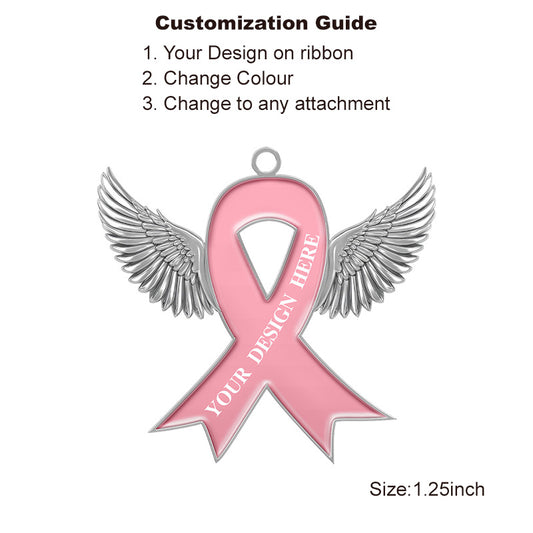 Customization Guide

1. Your Design on ribbon
2. Change Colour
3. Change to any attachment

YOUR DESIGN HERE

Size:1.25inch